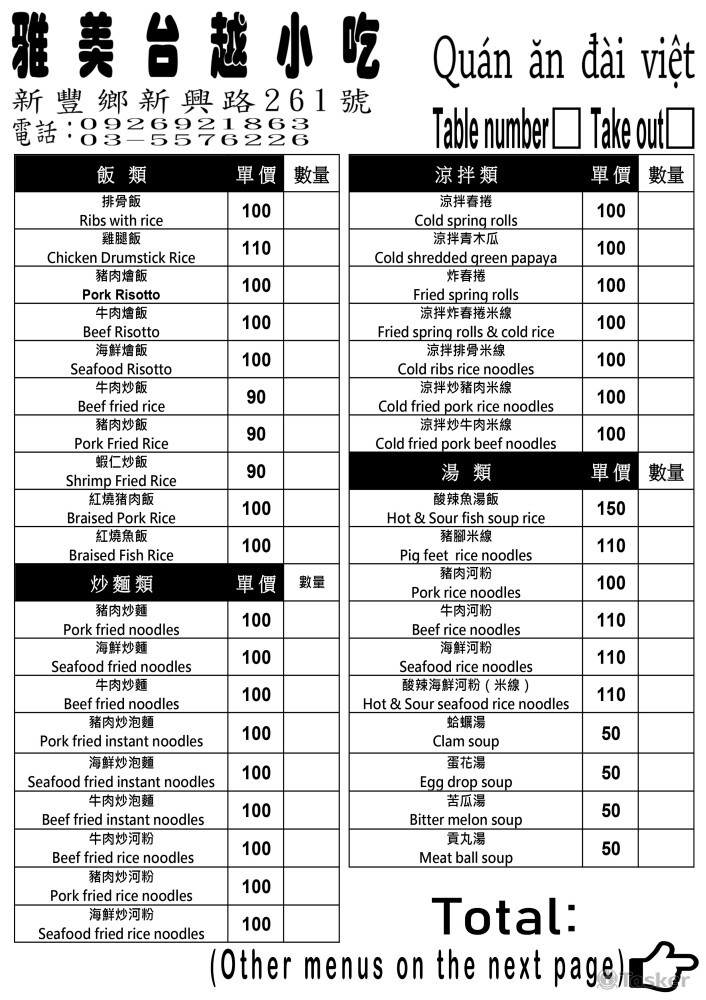 雅美台越小吃
新豐鄉新興路261號
電話:0926921863
03-5576226

Quán ăn đài việt

Table number☐ Take out☐

| 飯 類 | 單價 | 數量 |
|---|---|---|
| 排骨飯 Ribs with rice | 100 | |
| 雞腿飯 Chicken Drumstick Rice | 110 | |
| 豬肉燴飯 Pork Risotto | 100 | |
| 牛肉燴飯 Beef Risotto | 100 | |
| 海鮮燴飯 Seafood Risotto | 100 | |
| 牛肉炒飯 Beef fried rice | 90 | |
| 豬肉炒飯 Pork Fried Rice | 90 | |
| 蝦仁炒飯 Shrimp Fried Rice | 90 | |
| 紅燒豬肉飯 Braised Pork Rice | 100 | |
| 紅燒魚飯 Braised Fish Rice | 100 | |

| 炒麵類 | 單價 | 數量 |
|---|---|---|
| 豬肉炒麵 Pork fried noodles | 100 | |
| 海鮮炒麵 Seafood fried noodles | 100 | |
| 牛肉炒麵 Beef fried noodles | 100 | |
| 豬肉炒泡麵 Pork fried instant noodles | 100 | |
| 海鮮炒泡麵 Seafood fried instant noodles | 100 | |
| 牛肉炒泡麵 Beef fried instant noodles | 100 | |
| 牛肉炒河粉 Beef fried rice noodles | 100 | |
| 豬肉炒河粉 Pork fried rice noodles | 100 | |
| 海鮮炒河粉 Seafood fried rice noodles | 100 | |

| 涼拌類 | 單價 | 數量 |
|---|---|---|
| 涼拌春捲 Cold spring rolls | 100 | |
| 涼拌青木瓜 Cold shredded green papaya | 100 | |
| 炸春捲 Fried spring rolls | 100 | |
| 涼拌炸春捲米線 Fried spring rolls & cold rice | 100 | |
| 涼拌排骨米線 Cold ribs rice noodles | 100 | |
| 涼拌炒豬肉米線 Cold fried pork rice noodles | 100 | |
| 涼拌炒牛肉米線 Cold fried pork beef noodles | 100 | |

| 湯 類 | 單價 | 數量 |
|---|---|---|
| 酸辣魚湯飯 Hot & Sour fish soup rice | 150 | |
| 豬腳米線 Pig feet rice noodles | 110 | |
| 豬肉河粉 Pork rice noodles | 100 | |
| 牛肉河粉 Beef rice noodles | 110 | |
| 海鮮河粉 Seafood rice noodles | 110 | |
| 酸辣海鮮河粉(米線) Hot & Sour seafood rice noodles | 110 | |
| 蛤蠣湯 Clam soup | 50 | |
| 蛋花湯 Egg drop soup | 50 | |
| 苦瓜湯 Bitter melon soup | 50 | |
| 貢丸湯 Meat ball soup | 50 | |

Total:

(Other menus on the next page)

Tasker